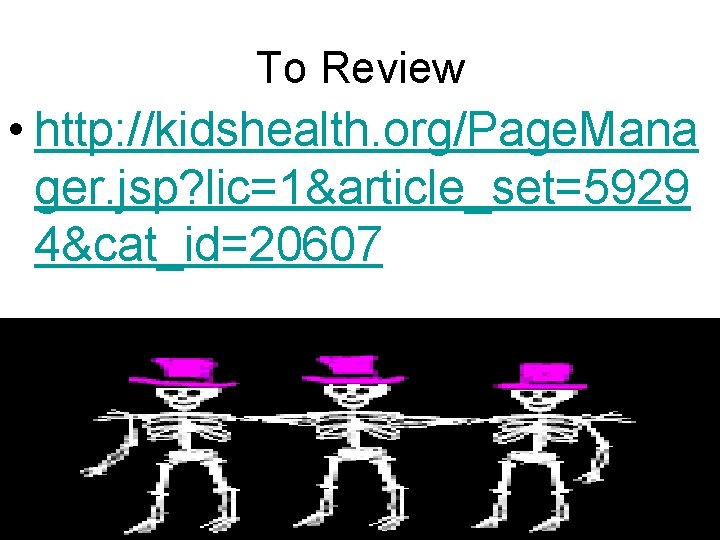 To Review

• http://kidshealth.org/PageManager.jsp?lic=1&article_set=59294&cat_id=20607